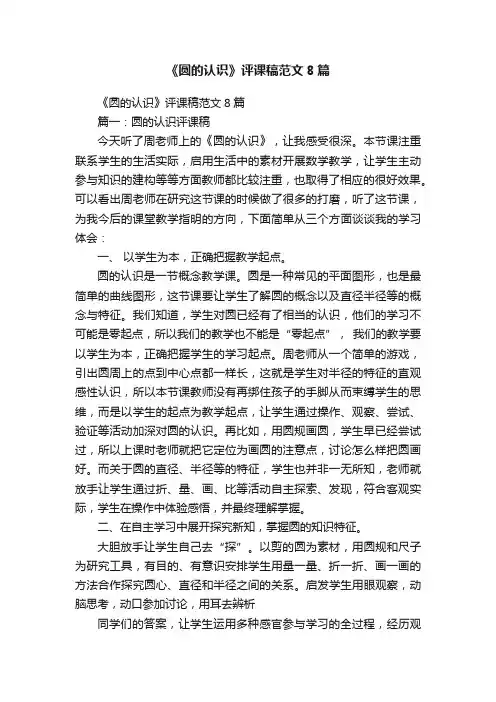 《圆的认识》评课稿范文 8 篇

《圆的认识》评课稿范文 8 篇

篇一：圆的认识评课稿

今天听了周老师上的《圆的认识》，让我感受很深。本节课注重联系学生的生活实际，启用生活中的素材开展数学教学，让学生主动参与知识的建构等等方面教师都比较注重，也取得了相应的很好效果。可以看出周老师在研究这节课的时候做了很多的打磨，听了这节课，为我今后的课堂教学指明的方向，下面简单从三个方面谈谈我的学习体会：

一、 以学生为本，正确把握教学起点。

圆的认识是一节概念教学课。圆是一种常见的平面图形，也是最简单的曲线图形，这节课要让学生了解圆的概念以及直径半径等的概念与特征。我们知道，学生对圆已经有了相当的认识，他们的学习不可能是零起点，所以我们的教学也不能是“零起点”， 我们的教学要以学生为本，正确把握学生的学习起点。周老师从一个简单的游戏，引出圆周上的点到中心点都一样长，这就是学生对半径的特征的直观感性认识，所以本节课教师没有再绑住孩子的手脚从而束缚学生的思维，而是以学生的起点为教学起点，让学生通过操作、观察、尝试、验证等活动加深对圆的认识。再比如，用圆规画圆，学生早已经尝试过，所以上课时老师就把它定位为画圆的注意点，讨论怎么样把圆画好。而关于圆的直径、半径等的特征，学生也并非一无所知，老师就放手让学生通过折、量、画、比等活动自主探索、发现，符合客观实际，学生在操作中体验感悟，并最终理解掌握。

二、在自主学习中展开探究新知，掌握圆的知识特征。

大胆放手让学生自己去“探”。以剪的圆为素材，用圆规和尺子为研究工具，有目的、有意识安排学生用量一量、折一折、画一画的方法合作探究圆心、直径和半径之间的关系。启发学生用眼观察，动脑思考，动口参加讨论，用耳去辨析

同学们的答案，让学生运用多种感官参与学习的全过程，经历观